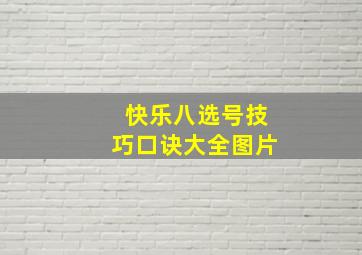 快乐八选号技巧口诀大全图片